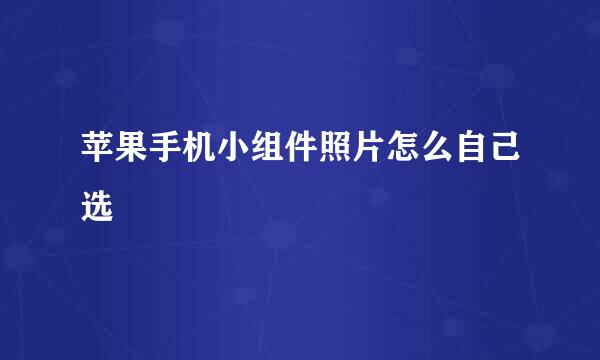 苹果手机小组件照片怎么自己选